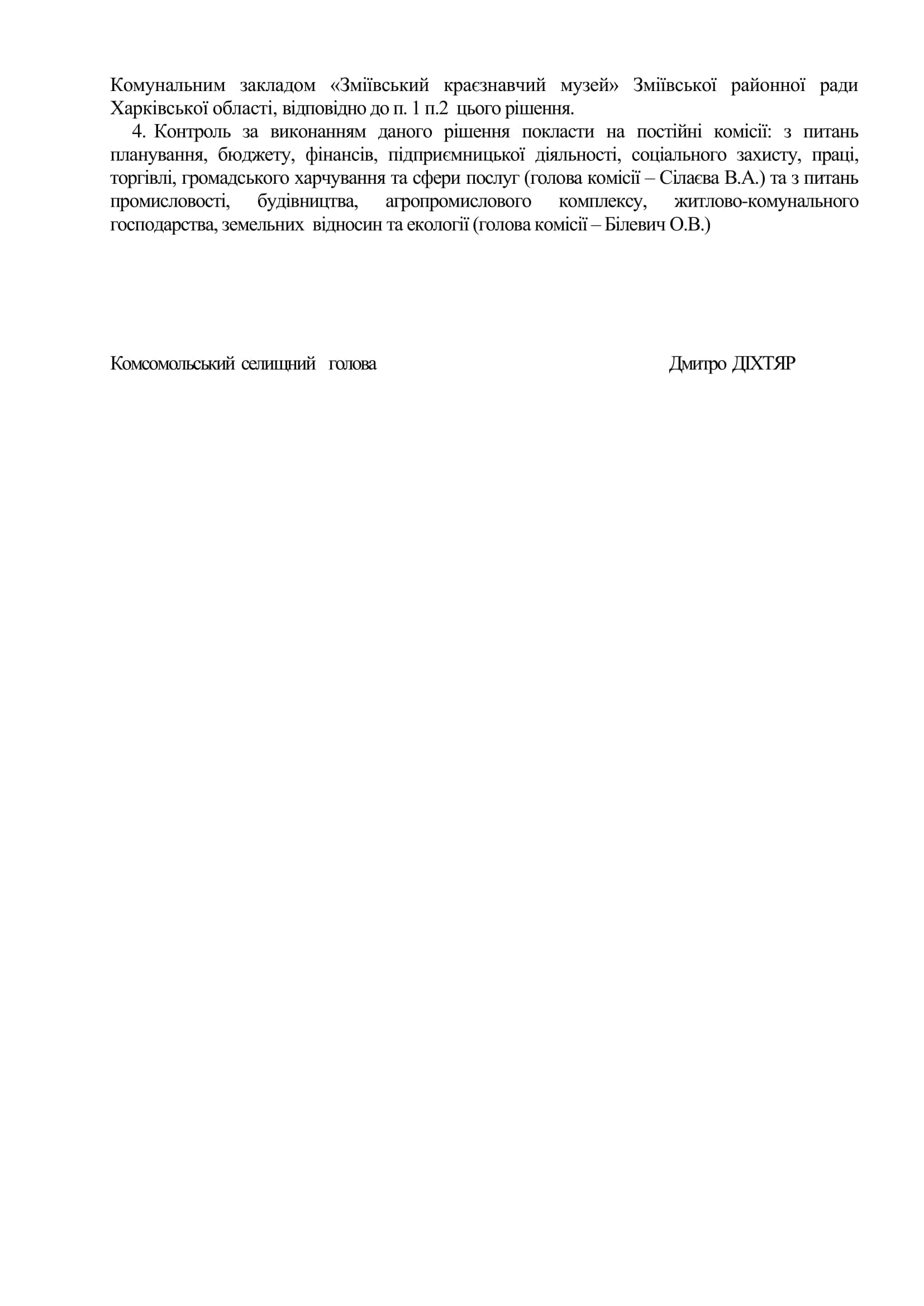 Комунальним закладом «Зміївський краєзнавчий музей» Зміївської районної ради Харківської області, відповідно до п. 1 п.2 цього рішення.

4. Контроль за виконанням даного рішення покласти на постійні комісії: з питань планування, бюджету, фінансів, підприємницької діяльності, соціального захисту, праці, торгівлі, громадського харчування та сфери послуг (голова комісії – Сілаєва В.А.) та з питань промисловості, будівництва, агропромислового комплексу, житлово-комунального господарства, земельних відносин та екології (голова комісії – Білевич О.В.)

Комсомольський селищний голова Дмитро ДІХТЯР